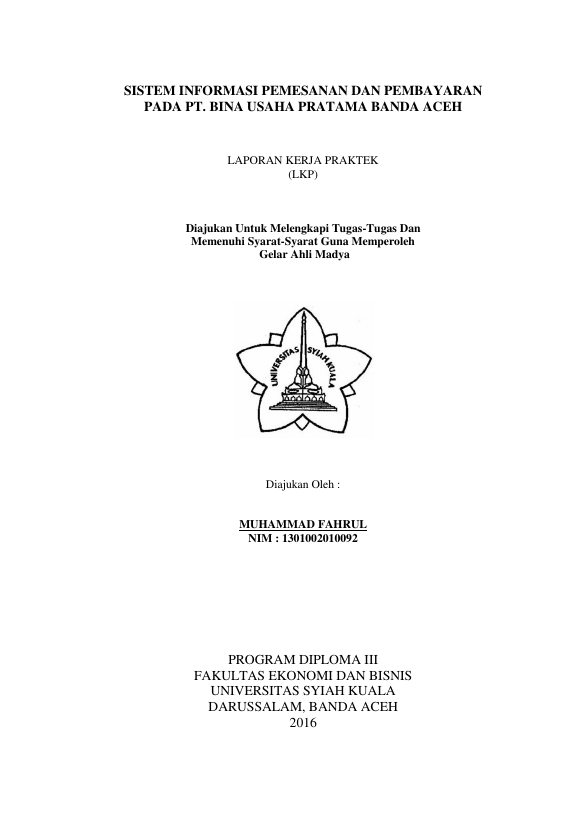 SISTEM INFORMASI PEMESANAN DAN PEMBAYARAN
PADA PT. BINA USAHA PRATAMA BANDA ACEH

LAPORAN KERJA PRAKTEK
(LKP)

Diajukan Untuk Melengkapi Tugas-Tugas Dan
Memenuhi Syarat-Syarat Guna Memperoleh
Gelar Ahli Madya

UNIVERSITAS SYIAH KUALA

Diajukan Oleh :

MUHAMMAD FAHRUL
NIM : 1301002010092

PROGRAM DIPLOMA III
FAKULTAS EKONOMI DAN BISNIS
UNIVERSITAS SYIAH KUALA
DARUSSALAM, BANDA ACEH
2016